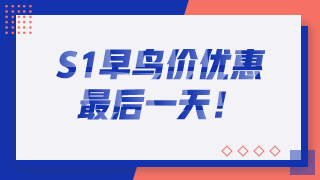 S1早鸟价优惠
最后一天！